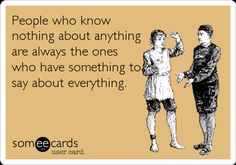 People who know nothing about anything are always the ones who have something to say about everything.

someecards
user card